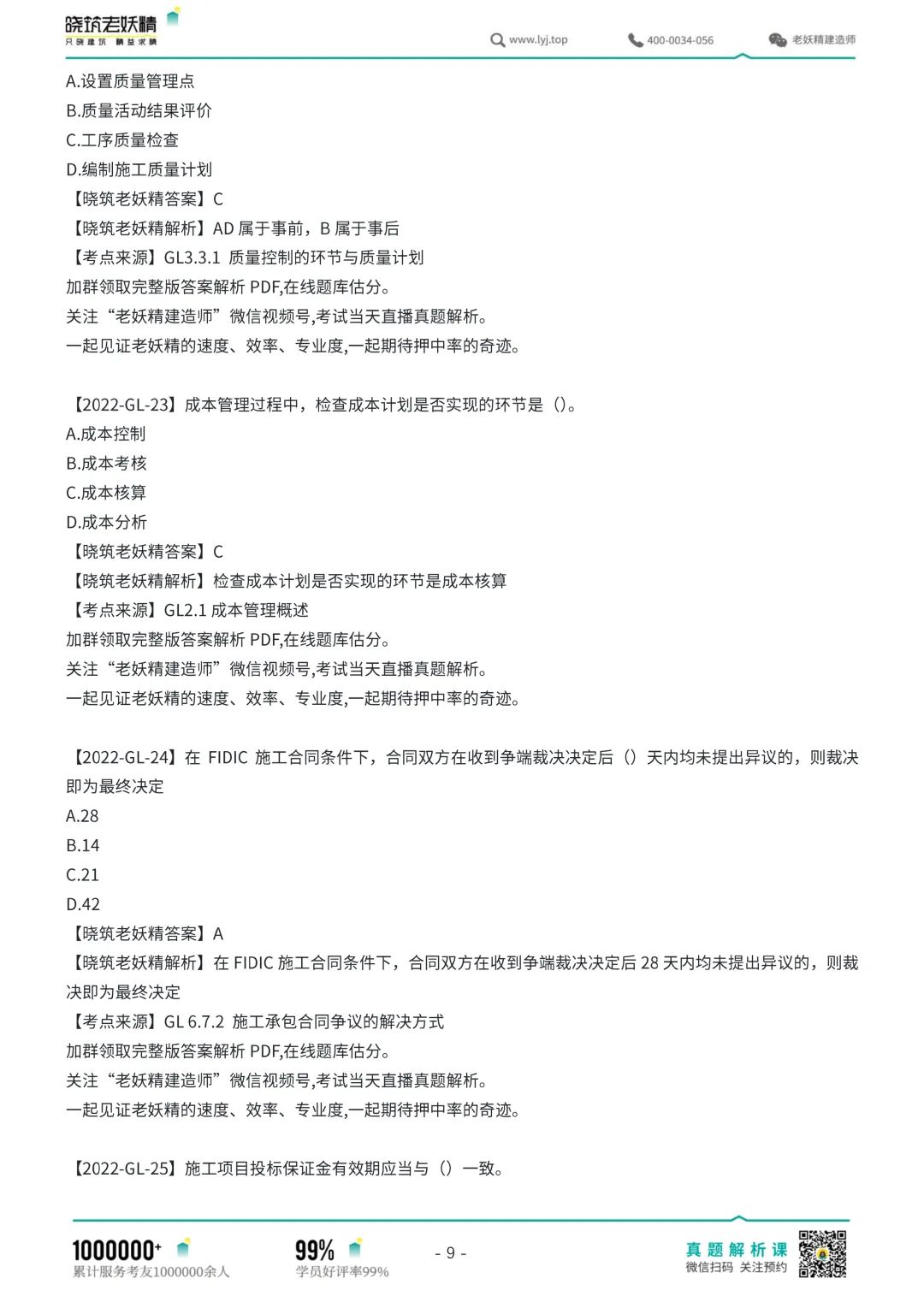 晓筑老妖精
只晓建筑 精益求精

www.lyj.top
400-0034-056
老妖精建造师

A.设置质量管理点
B.质量活动结果评价
C.工序质量检查
D.编制施工质量计划
【晓筑老妖精答案】C
【晓筑老妖精解析】AD 属于事前，B 属于事后
【考点来源】GL3.3.1 质量控制的环节与质量计划
加群领取完整版答案解析 PDF,在线题库估分。
关注“老妖精建造师”微信视频号,考试当天直播真题解析。
一起见证老妖精的速度、效率、专业度,一起期待押中率的奇迹。

【2022-GL-23】成本管理过程中，检查成本计划是否实现的环节是（）。
A.成本控制
B.成本考核
C.成本核算
D.成本分析
【晓筑老妖精答案】C
【晓筑老妖精解析】检查成本计划是否实现的环节是成本核算
【考点来源】GL2.1 成本管理概述
加群领取完整版答案解析 PDF,在线题库估分。
关注“老妖精建造师”微信视频号,考试当天直播真题解析。
一起见证老妖精的速度、效率、专业度,一起期待押中率的奇迹。

【2022-GL-24】在 FIDIC 施工合同条件下，合同双方在收到争端裁决决定后（）天内均未提出异议的，则裁决即为最终决定
A.28
B.14
C.21
D.42
【晓筑老妖精答案】A
【晓筑老妖精解析】在 FIDIC 施工合同条件下，合同双方在收到争端裁决决定后 28 天内均未提出异议的，则裁决即为最终决定
【考点来源】GL 6.7.2 施工承包合同争议的解决方式
加群领取完整版答案解析 PDF,在线题库估分。
关注“老妖精建造师”微信视频号,考试当天直播真题解析。
一起见证老妖精的速度、效率、专业度,一起期待押中率的奇迹。

【2022-GL-25】施工项目投标保证金有效期应当与（）一致。

1000000+
累计服务考友1000000余人
99%
学员好评率99%
- 9 -
真题解析课
微信扫码 关注预约